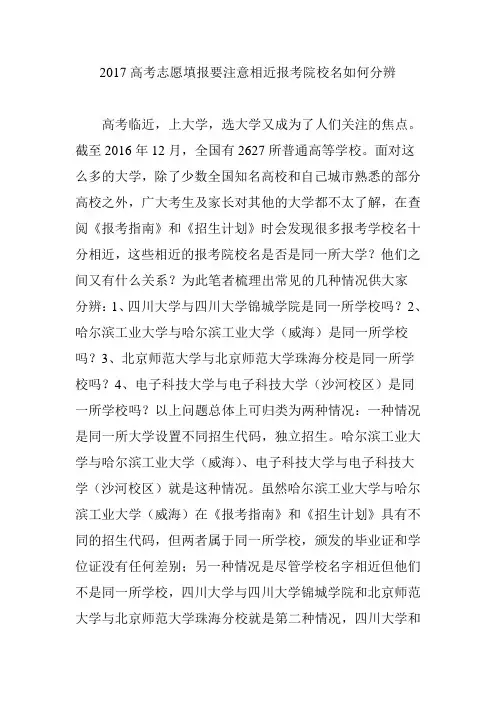 2017 高考志愿填报要注意相近报考院校名如何分辨

高考临近，上大学，选大学又成为了人们关注的焦点。截至 2016 年 12 月，全国有 2627 所普通高等学校。面对这么多的大学，除了少数全国知名高校和自己城市熟悉的部分高校之外，广大考生及家长对其他的大学都不太了解，在查阅《报考指南》和《招生计划》时会发现很多报考学校名十分相近，这些相近的报考院校名是否是同一所大学？他们之间又有什么关系？为此笔者梳理出常见的几种情况供大家分辨：1、四川大学与四川大学锦城学院是同一所学校吗？2、哈尔滨工业大学与哈尔滨工业大学（威海）是同一所学校吗？3、北京师范大学与北京师范大学珠海分校是同一所学校吗？4、电子科技大学与电子科技大学（沙河校区）是同一所学校吗？以上问题总体上可归类为两种情况：一种情况是同一所大学设置不同招生代码，独立招生。哈尔滨工业大学与哈尔滨工业大学（威海）、电子科技大学与电子科技大学（沙河校区）就是这种情况。虽然哈尔滨工业大学与哈尔滨工业大学（威海）在《报考指南》和《招生计划》具有不同的招生代码，但两者属于同一所学校，颁发的毕业证和学位证没有任何差别；另一种情况是尽管学校名字相近但他们不是同一所学校，四川大学与四川大学锦城学院和北京师范大学与北京师范大学珠海分校就是第二种情况，四川大学和